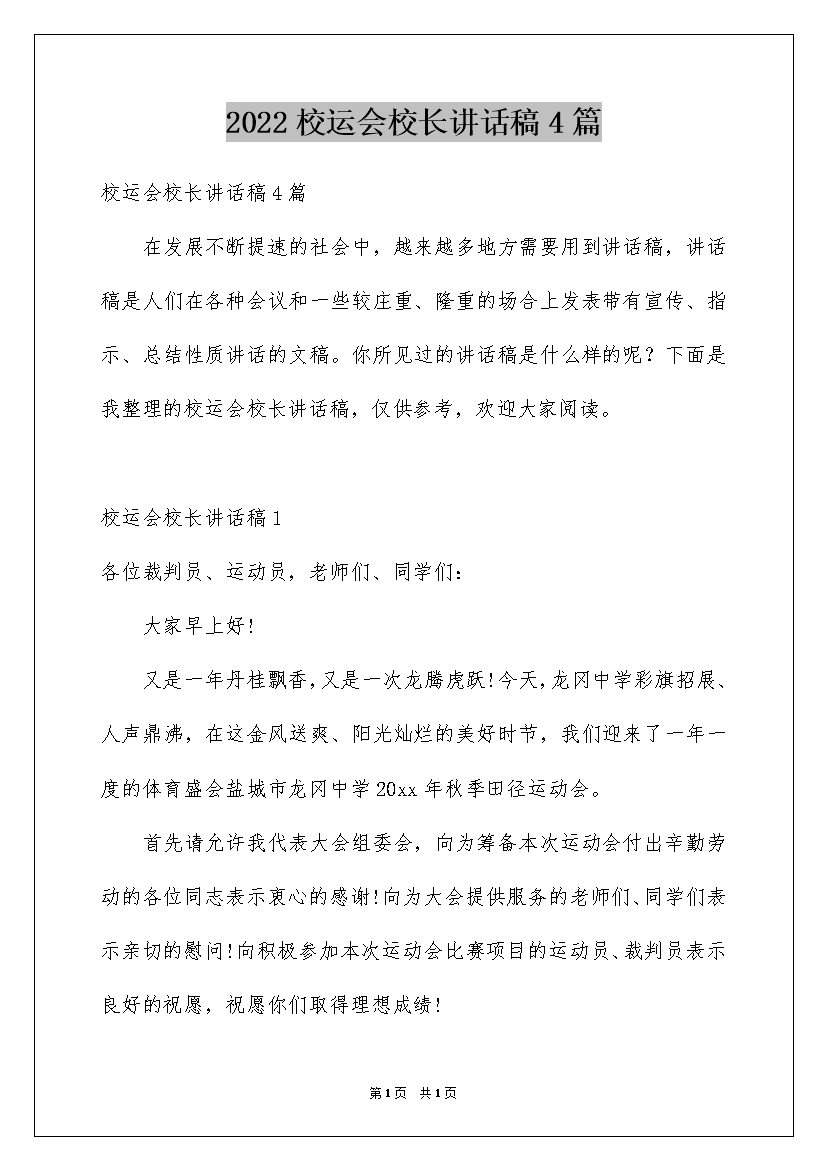 2022校运会校长讲话稿4篇

校运会校长讲话稿4篇

在发展不断提速的社会中，越来越多地方需要用到讲话稿，讲话稿是人们在各种会议和一些较庄重、隆重的场合上发表带有宣传、指示、总结性质讲话的文稿。你所见过的讲话稿是什么样的呢？下面是我整理的校运会校长讲话稿，仅供参考，欢迎大家阅读。

校运会校长讲话稿1

各位裁判员、运动员，老师们、同学们：

大家早上好!

又是一年丹桂飘香，又是一次龙腾虎跃!今天，龙冈中学彩旗招展、人声鼎沸，在这金风送爽、阳光灿烂的美好时节，我们迎来了一年一度的体育盛会盐城市龙冈中学20xx年秋季田径运动会。

首先请允许我代表大会组委会，向为筹备本次运动会付出辛勤劳动的各位同志表示衷心的感谢!向为大会提供服务的老师们、同学们表示亲切的慰问!向积极参加本次运动会比赛项目的运动员、裁判员表示良好的祝愿，祝愿你们取得理想成绩!

第1页 共1页